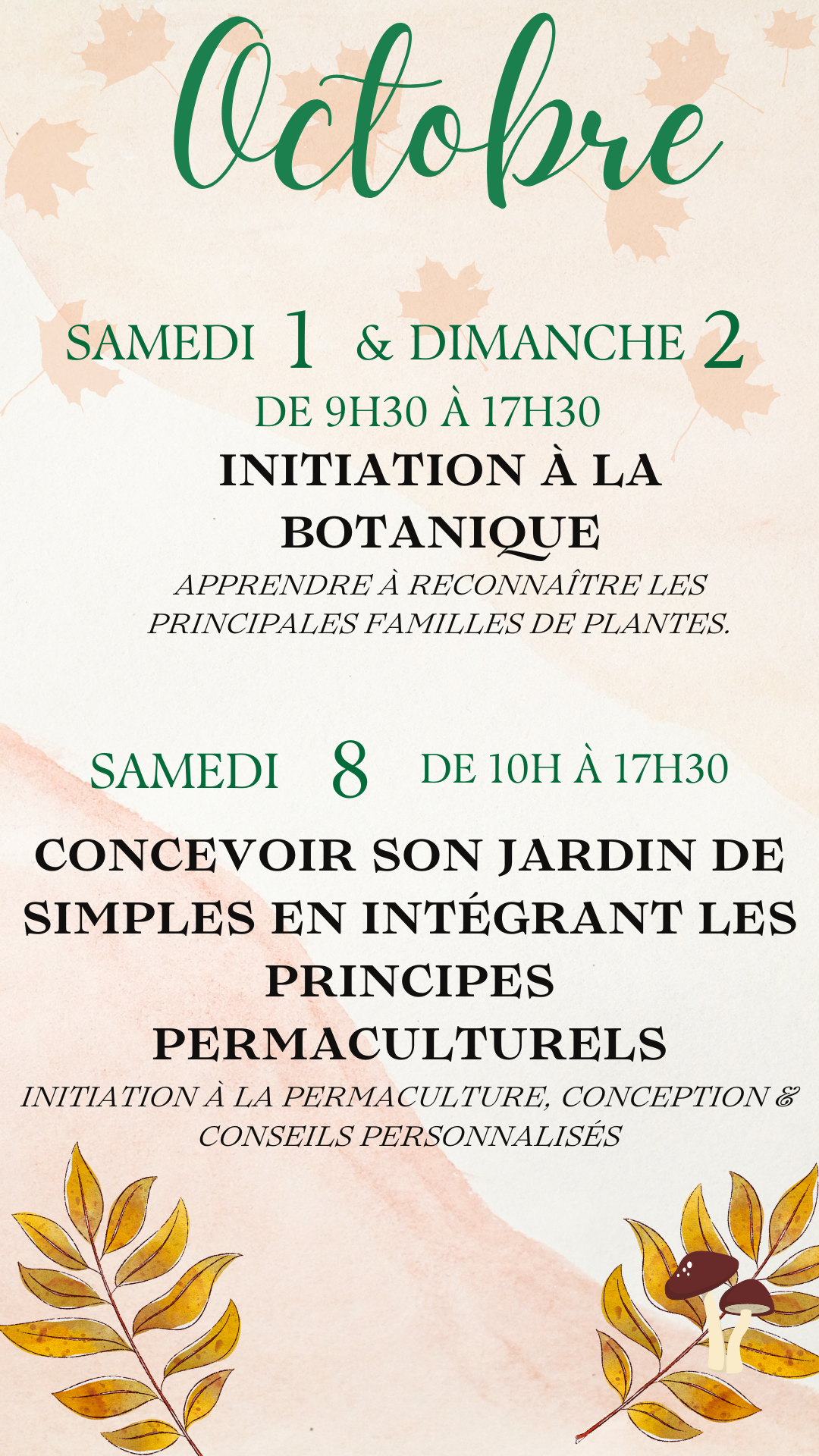 Octobre

SAMEDI 1 & DIMANCHE 2
DE 9H30 À 17H30
INITIATION À LA BOTANIQUE
APPRENDRE À RECONNAÎTRE LES PRINCIPALES FAMILLES DE PLANTES.

SAMEDI 8 DE 10H À 17H30
CONCEVOIR SON JARDIN DE SIMPLES EN INTÉGRANT LES PRINCIPES PERMACULTURELS
INITIATION À LA PERMACULTURE, CONCEPTION & CONSEILS PERSONNALISÉS